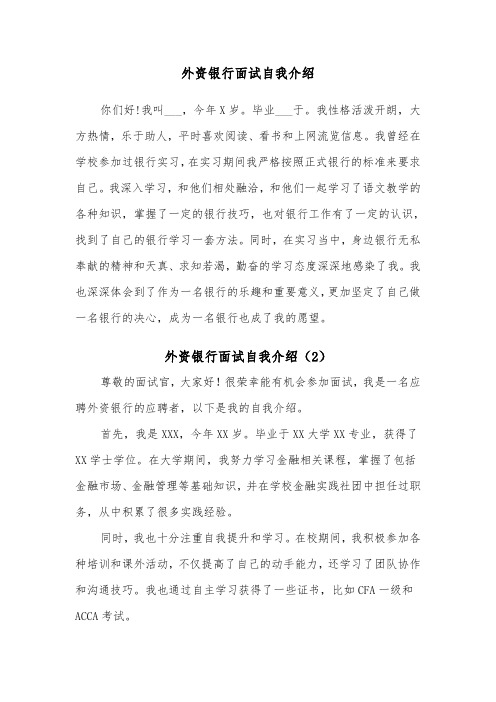 外资银行面试自我介绍

你们好!我叫___，今年X岁。毕业___于。我性格活泼开朗，大方热情，乐于助人，平时喜欢阅读、看书和上网流览信息。我曾经在学校参加过银行实习，在实习期间我严格按照正式银行的标准来要求自己。我深入学习，和他们相处融洽，和他们一起学习了语文教学的各种知识，掌握了一定的银行技巧，也对银行工作有了一定的认识，找到了自己的银行学习一套方法。同时，在实习当中，身边银行无私奉献的精神和天真、求知若渴，勤奋的学习态度深深地感染了我。我也深深体会到了作为一名银行的乐趣和重要意义，更加坚定了自己做一名银行的决心，成为一名银行也成了我的愿望。

外资银行面试自我介绍（2）

尊敬的面试官，大家好！很荣幸能有机会参加面试，我是一名应聘外资银行的应聘者，以下是我的自我介绍。

首先，我是XXX，今年XX岁。毕业于XX大学XX专业，获得了XX学士学位。在大学期间，我努力学习金融相关课程，掌握了包括金融市场、金融管理等基础知识，并在学校金融实践社团中担任过职务，从中积累了很多实践经验。

同时，我也十分注重自我提升和学习。在校期间，我积极参加各种培训和课外活动，不仅提高了自己的动手能力，还学习了团队协作和沟通技巧。我也通过自主学习获得了一些证书，比如CFA一级和ACCA考试。